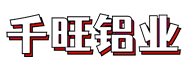 千旺铝业